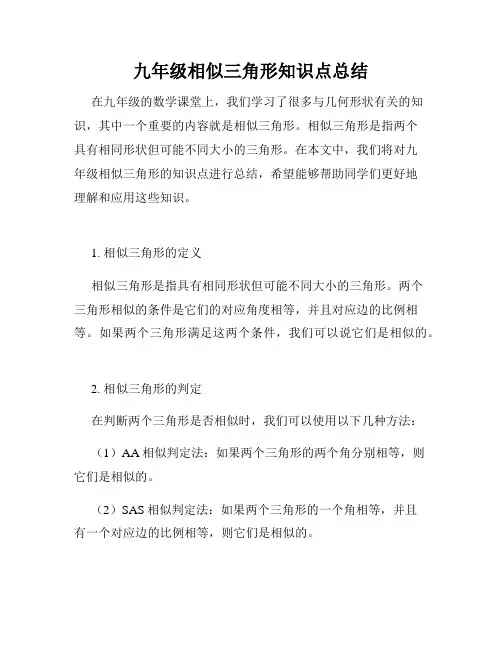 九年级相似三角形知识点总结

在九年级的数学课堂上，我们学习了很多与几何形状有关的知识，其中一个重要的内容就是相似三角形。相似三角形是指两个具有相同形状但可能不同大小的三角形。在本文中，我们将对九年级相似三角形的知识点进行总结，希望能够帮助同学们更好地理解和应用这些知识。

1. 相似三角形的定义

相似三角形是指具有相同形状但可能不同大小的三角形。两个三角形相似的条件是它们的对应角度相等，并且对应边的比例相等。如果两个三角形满足这两个条件，我们可以说它们是相似的。

2. 相似三角形的判定

在判断两个三角形是否相似时，我们可以使用以下几种方法：

（1）AA 相似判定法：如果两个三角形的两个角分别相等，则它们是相似的。

（2）SAS 相似判定法：如果两个三角形的一个角相等，并且有一个对应边的比例相等，则它们是相似的。